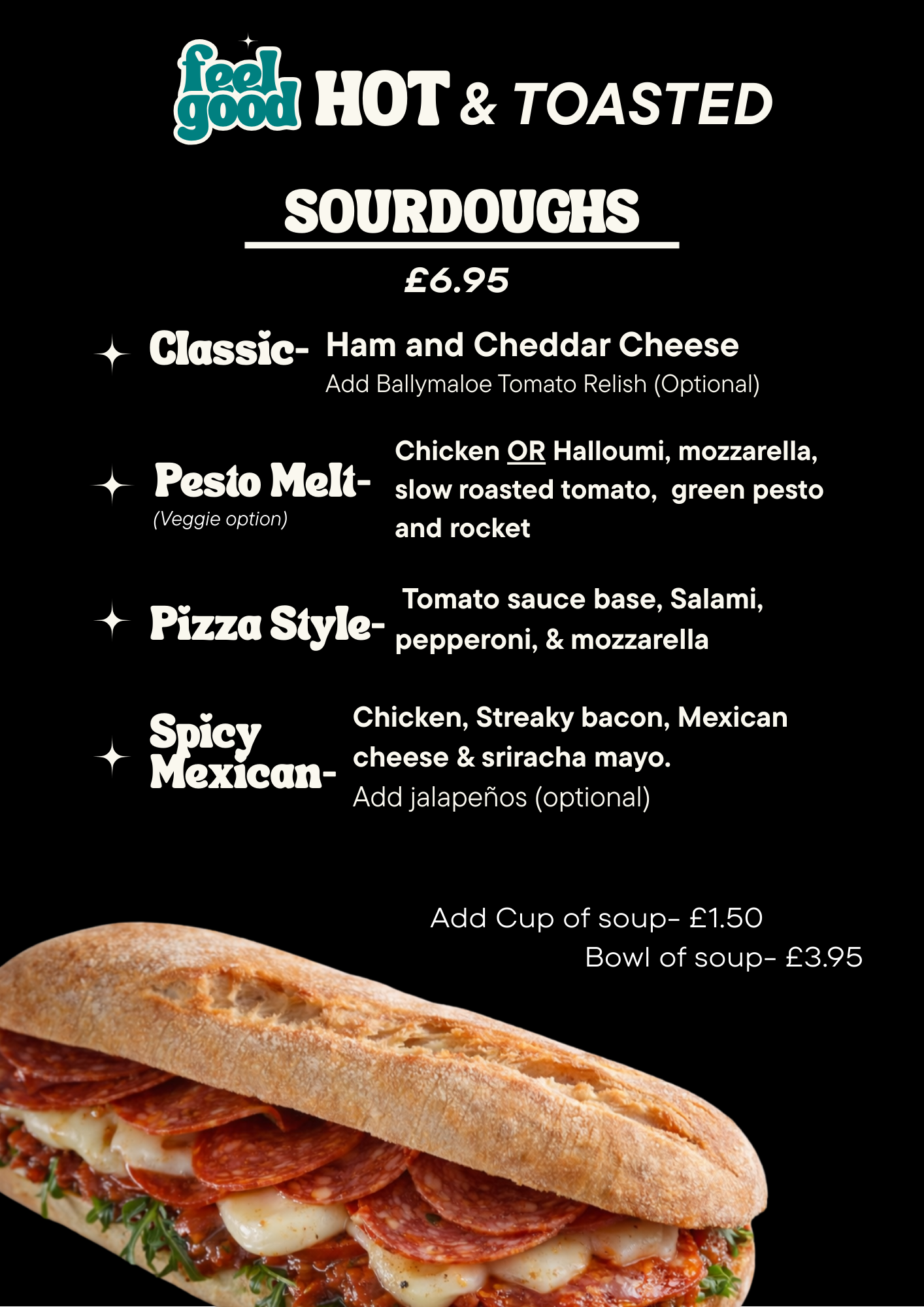 feel good HOT & TOASTED

SOURDOUGHS

£6.95

Classic- Ham and Cheddar Cheese
Add Ballymaloe Tomato Relish (Optional)

Pesto Melt- (Veggie option) Chicken OR Halloumi, mozzarella, slow roasted tomato, green pesto and rocket

Pizza Style- Tomato sauce base, Salami, pepperoni, & mozzarella

Spicy Mexican- Chicken, Streaky bacon, Mexican cheese & sriracha mayo.
Add jalapeños (optional)

Add Cup of soup- £1.50
Bowl of soup- £3.95